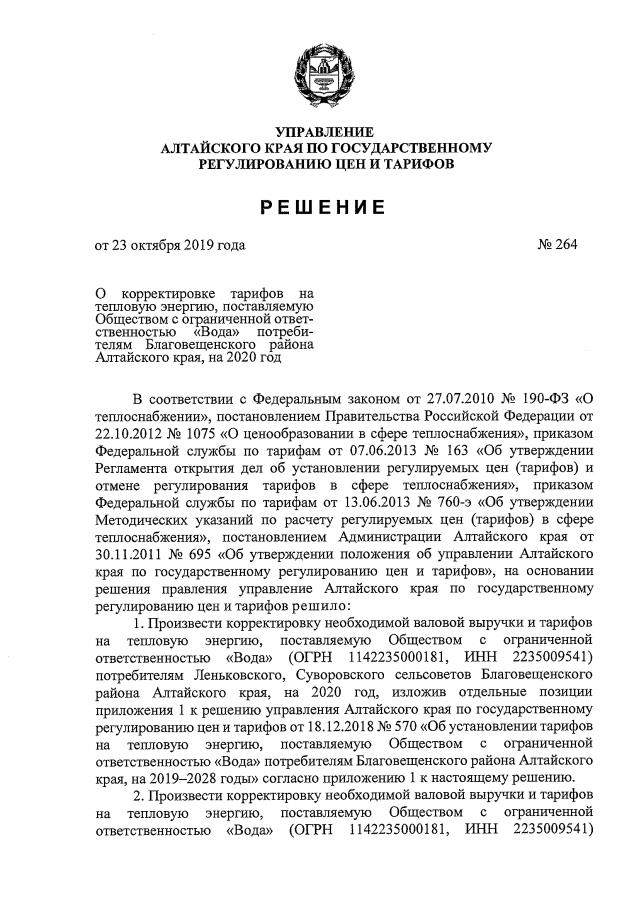 УПРАВЛЕНИЕ
АЛТАЙСКОГО КРАЯ ПО ГОСУДАРСТВЕННОМУ
РЕГУЛИРОВАНИЮ ЦЕН И ТАРИФОВ

РЕШЕНИЕ

от 23 октября 2019 года № 264

О корректировке тарифов на тепловую энергию, поставляемую Обществом с ограниченной ответственностью «Вода» потребителям Благовещенского района Алтайского края, на 2020 год

В соответствии с Федеральным законом от 27.07.2010 № 190-ФЗ «О теплоснабжении», постановлением Правительства Российской Федерации от 22.10.2012 № 1075 «О ценообразовании в сфере теплоснабжения», приказом Федеральной службы по тарифам от 07.06.2013 № 163 «Об утверждении Регламента открытия дел об установлении регулируемых цен (тарифов) и отмене регулирования тарифов в сфере теплоснабжения», приказом Федеральной службы по тарифам от 13.06.2013 № 760-э «Об утверждении Методических указаний по расчету регулируемых цен (тарифов) в сфере теплоснабжения», постановлением Администрации Алтайского края от 30.11.2011 № 695 «Об утверждении положения об управлении Алтайского края по государственному регулированию цен и тарифов», на основании решения правления управление Алтайского края по государственному регулированию цен и тарифов решило:

1. Произвести корректировку необходимой валовой выручки и тарифов на тепловую энергию, поставляемую Обществом с ограниченной ответственностью «Вода» (ОГРН 1142235000181, ИНН 2235009541) потребителям Леньковского, Суворовского сельсоветов Благовещенского района Алтайского края, на 2020 год, изложив отдельные позиции приложения 1 к решению управления Алтайского края по государственному регулированию цен и тарифов от 18.12.2018 № 570 «Об установлении тарифов на тепловую энергию, поставляемую Обществом с ограниченной ответственностью «Вода» потребителям Благовещенского района Алтайского края, на 2019–2028 годы» согласно приложению 1 к настоящему решению.

2. Произвести корректировку необходимой валовой выручки и тарифов на тепловую энергию, поставляемую Обществом с ограниченной ответственностью «Вода» (ОГРН 1142235000181, ИНН 2235009541)